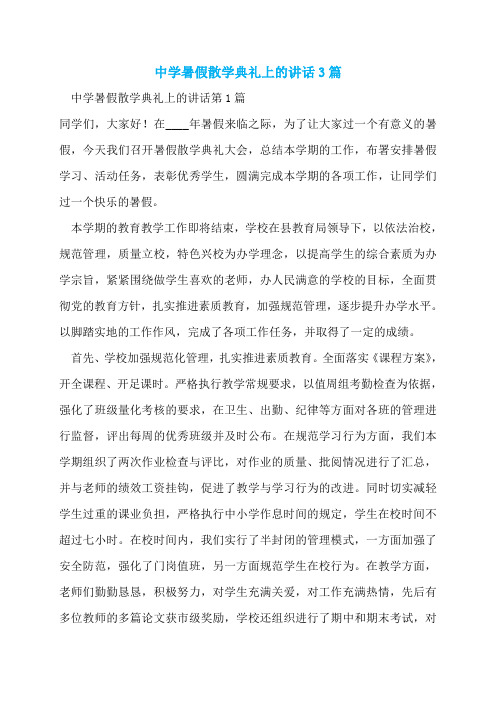 中学暑假散学典礼上的讲话3篇

中学暑假散学典礼上的讲话第1篇

同学们，大家好！在____年暑假来临之际，为了让大家过一个有意义的暑假，今天我们召开暑假散学典礼大会，总结本学期的工作，布署安排暑假学习、活动任务，表彰优秀学生，圆满完成本学期的各项工作，让同学们过一个快乐的暑假。

本学期的教育教学工作即将结束，学校在县教育局领导下，以依法治校，规范管理，质量立校，特色兴校为办学理念，以提高学生的综合素质为办学宗旨，紧紧围绕做学生喜欢的老师，办人民满意的学校的目标，全面贯彻党的教育方针，扎实推进素质教育，加强规范管理，逐步提升办学水平。以脚踏实地的工作作风，完成了各项工作任务，并取得了一定的成绩。

首先、学校加强规范化管理，扎实推进素质教育。全面落实《课程方案》，开全课程、开足课时。严格执行教学常规要求，以值周组考勤检查为依据，强化了班级量化考核的要求，在卫生、出勤、纪律等方面对各班的管理进行监督，评出每周的优秀班级并及时公布。在规范学习行为方面，我们本学期组织了两次作业检查与评比，对作业的质量、批阅情况进行了汇总，并与老师的绩效工资挂钩，促进了教学与学习行为的改进。同时切实减轻学生过重的课业负担，严格执行中小学作息时间的规定，学生在校时间不超过七小时。在校时间内，我们实行了半封闭的管理模式，一方面加强了安全防范，强化了门岗值班，另一方面规范学生在校行为。在教学方面，老师们勤勤恳恳，积极努力，对学生充满关爱，对工作充满热情，先后有多位教师的多篇论文获市级奖励，学校还组织进行了期中和期末考试，对